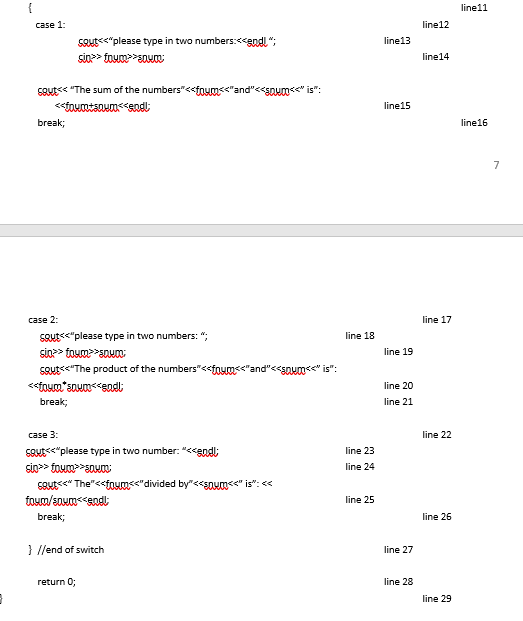 { line11

case 1: line12

cout<<"please type in two numbers:<<endl "; line13

cin>> fnum>>snum; line14

cout<< "The sum of the numbers"<<fnum<<"and"<<snum<<" is":

<<fnum+snum<<endl; line15

break; line16

7

case 2: line 17

cout<<"please type in two numbers: "; line 18

cin>> fnum>>snum; line 19

cout<<"The product of the numbers"<<fnum<<"and"<<snum<<" is":

<<fnum*snum<<endl; line 20

break; line 21

case 3: line 22

cout<<"please type in two number: "<<endl; line 23

cin>> fnum>>snum; line 24

cout<<" The"<<fnum<<"divided by"<<snum<<" is": <<

fnum/snum<<endl; line 25

break; line 26

} //end of switch line 27

return 0; line 28

} line 29